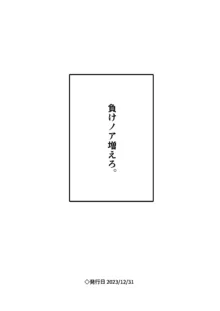 負けノア増えろ。

◇発行日 2023/12/31